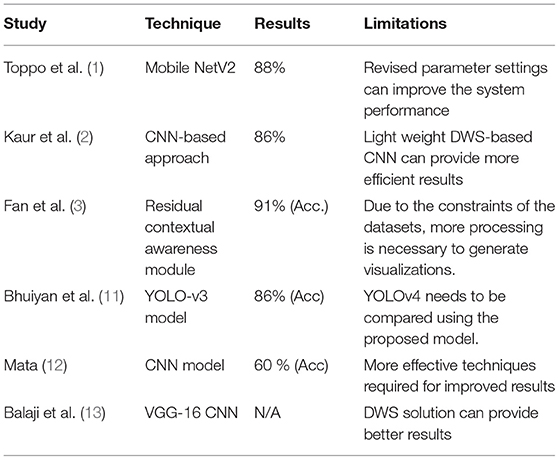 | Study | Technique | Results | Limitations |
|---|---|---|---|
| Toppo et al. (1) | Mobile NetV2 | 88% | Revised parameter settings can improve the system performance |
| Kaur et al. (2) | CNN-based approach | 86% | Light weight DWS-based CNN can provide more efficient results |
| Fan et al. (3) | Residual contextual awareness module | 91% (Acc.) | Due to the constraints of the datasets, more processing is necessary to generate visualizations. |
| Bhuiyan et al. (11) | YOLO-v3 model | 86% (Acc) | YOLOv4 needs to be compared using the proposed model. |
| Mata (12) | CNN model | 60 % (Acc) | More effective techniques required for improved results |
| Balaji et al. (13) | VGG-16 CNN | N/A | DWS solution can provide better results |